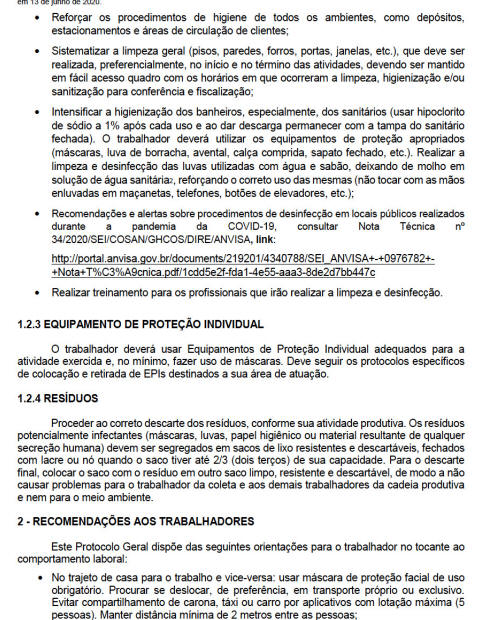 em 13 de junho de 2020.

• Reforçar os procedimentos de higiene de todos os ambientes, como depósitos, estacionamentos e áreas de circulação de clientes;

• Sistematizar a limpeza geral (pisos, paredes, forros, portas, janelas, etc.), que deve ser realizada, preferencialmente, no início e no término das atividades, devendo ser mantido em fácil acesso quadro com os horários em que ocorreram a limpeza, higienização e/ou sanitização para conferência e fiscalização;

• Intensificar a higienização dos banheiros, especialmente, dos sanitários (usar hipoclorito de sódio a 1% após cada uso e ao dar descarga permanecer com a tampa do sanitário fechada). O trabalhador deverá utilizar os equipamentos de proteção apropriados (máscaras, luva de borracha, avental, calça comprida, sapato fechado, etc.). Realizar a limpeza e desinfecção das luvas utilizadas com água e sabão, deixando de molho em solução de água sanitária2, reforçando o correto uso das mesmas (não tocar com as mãos enluvadas em maçanetas, telefones, botões de elevadores, etc.);

• Recomendações e alertas sobre procedimentos de desinfecção em locais públicos realizados durante a pandemia da COVID-19, consultar Nota Técnica nº 34/2020/SEI/COSAN/GHCOS/DIRE/ANVISA, link:

http://portal.anvisa.gov.br/documents/219201/4340788/SEI_ANVISA+-+0976782+-+Nota+T%C3%A9cnica.pdf/1cdd5e2f-fda1-4e55-aaa3-8de2d7bb447c

• Realizar treinamento para os profissionais que irão realizar a limpeza e desinfecção.

1.2.3 EQUIPAMENTO DE PROTEÇÃO INDIVIDUAL

O trabalhador deverá usar Equipamentos de Proteção Individual adequados para a atividade exercida e, no mínimo, fazer uso de máscaras. Deve seguir os protocolos específicos de colocação e retirada de EPIs destinados a sua área de atuação.

1.2.4 RESÍDUOS

Proceder ao correto descarte dos resíduos, conforme sua atividade produtiva. Os resíduos potencialmente infectantes (máscaras, luvas, papel higiênico ou material resultante de qualquer secreção humana) devem ser segregados em sacos de lixo resistentes e descartáveis, fechados com lacre ou nó quando o saco tiver até 2/3 (dois terços) de sua capacidade. Para o descarte final, colocar o saco com o resíduo em outro saco limpo, resistente e descartável, de modo a não causar problemas para o trabalhador da coleta e aos demais trabalhadores da cadeia produtiva e nem para o meio ambiente.

2 - RECOMENDAÇÕES AOS TRABALHADORES

Este Protocolo Geral dispõe das seguintes orientações para o trabalhador no tocante ao comportamento laboral:

• No trajeto de casa para o trabalho e vice-versa: usar máscara de proteção facial de uso obrigatório. Procurar se deslocar, de preferência, em transporte próprio ou exclusivo. Evitar compartilhamento de carona, táxi ou carro por aplicativos com lotação máxima (5 pessoas). Manter distância mínima de 2 metros entre as pessoas;